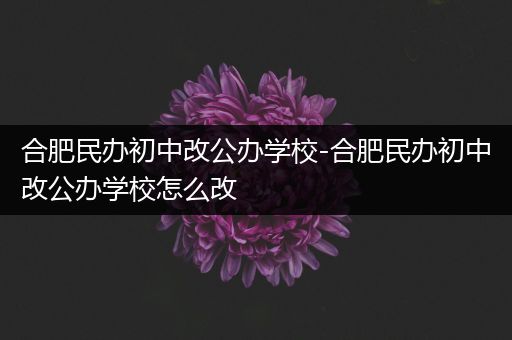 合肥民办初中改公办学校-合肥民办初中改公办学校怎么改